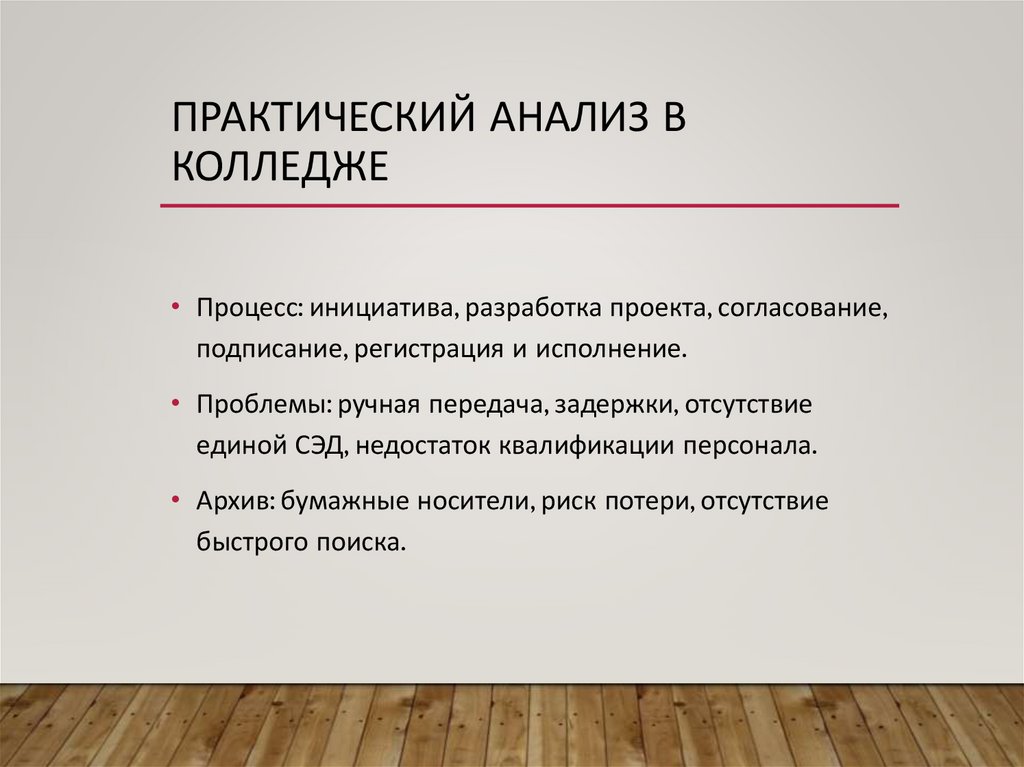 ПРАКТИЧЕСКИЙ АНАЛИЗ В КОЛЛЕДЖЕ

• Процесс: инициатива, разработка проекта, согласование, подписание, регистрация и исполнение.

• Проблемы: ручная передача, задержки, отсутствие единой СЭД, недостаток квалификации персонала.

• Архив: бумажные носители, риск потери, отсутствие быстрого поиска.